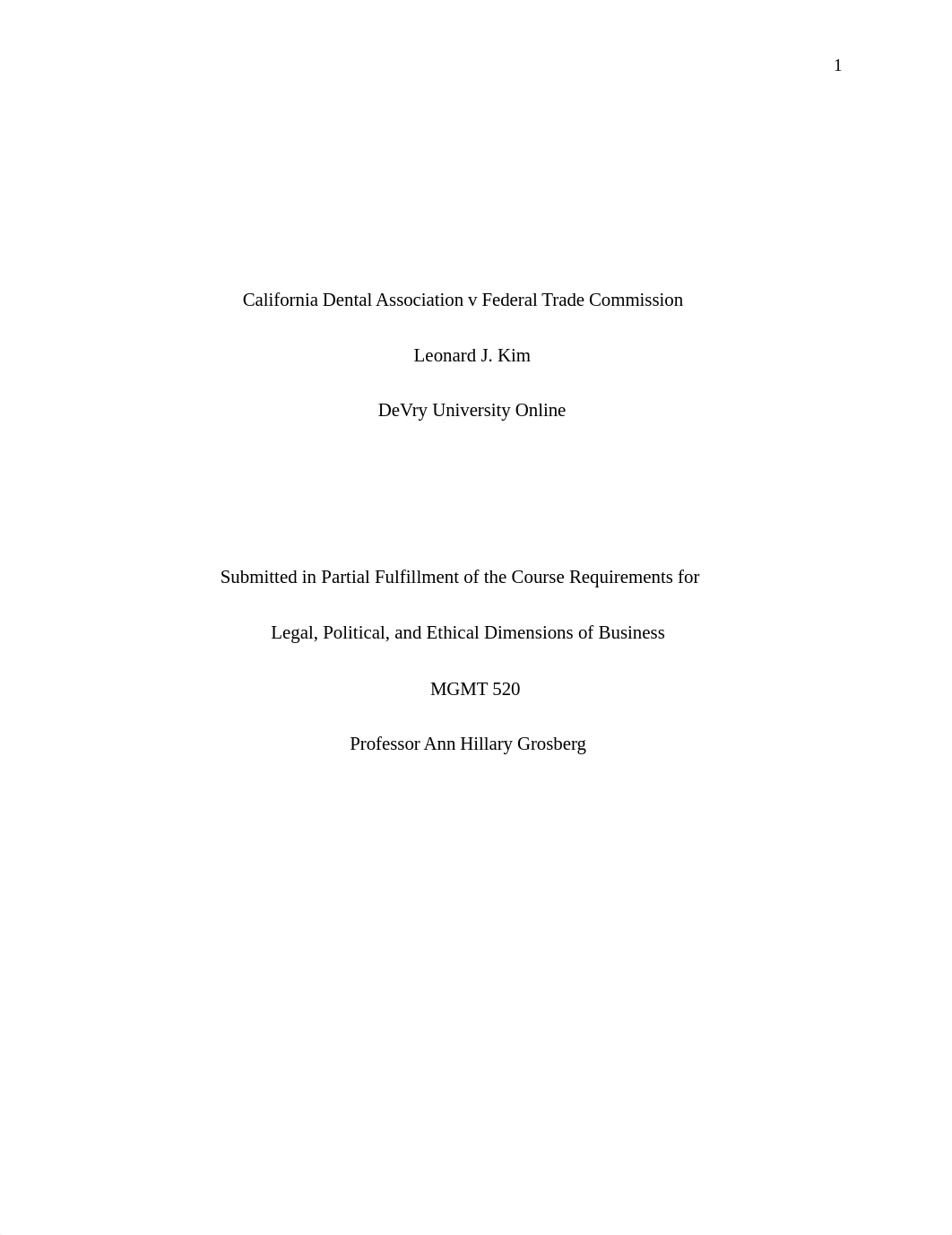 1

California Dental Association v Federal Trade Commission

Leonard J. Kim

DeVry University Online

Submitted in Partial Fulfillment of the Course Requirements for

Legal, Political, and Ethical Dimensions of Business

MGMT 520

Professor Ann Hillary Grosberg